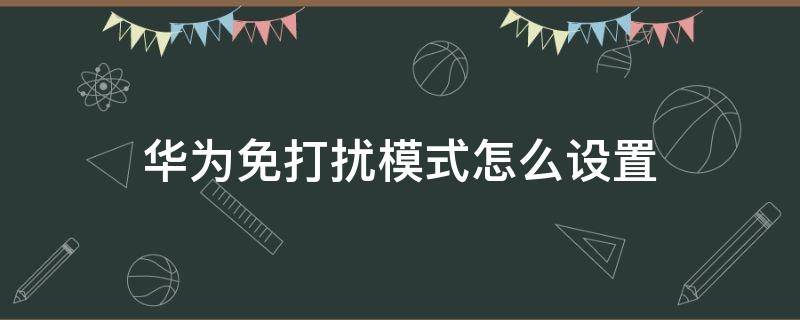 华为免打扰模式怎么设置